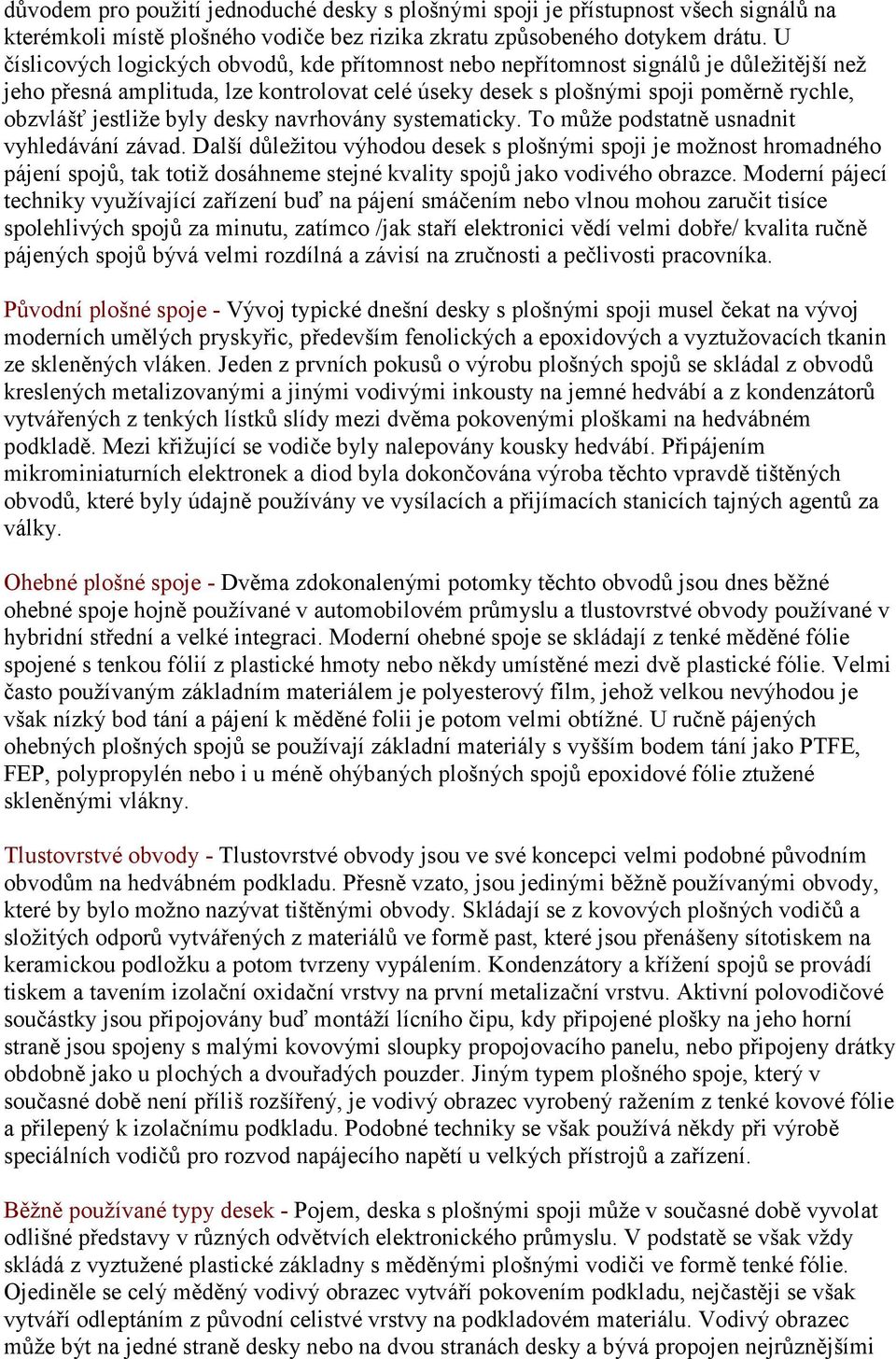 důvodem pro použití jednoduché desky s plošnými spoji je přístupnost všech signálů na kterémkoli místě plošného vodiče bez rizika zkratu způsobeného dotykem drátu. U číslicových logických obvodů, kde přítomnost nebo nepřítomnost signálů je důležitější než jeho přesná amplituda, lze kontrolovat celé úseky desek s plošnými spoji poměrně rychle, obzvlášť jestliže byly desky navrhovány systematicky. To může podstatně usnadnit vyhledávání závad. Další důležitou výhodou desek s plošnými spoji je možnost hromadného pájení spojů, tak totiž dosáhneme stejné kvality spojů jako vodivého obrazce. Moderní pájecí techniky využívající zařízení buď na pájení smáčením nebo vlnou mohou zaručit tisíce spolehlivých spojů za minutu, zatímco /jak staří elektronici vědí velmi dobře/ kvalita ručně pájených spojů bývá velmi rozdílná a závisí na zručnosti a pečlivosti pracovníka.

Původní plošné spoje - Vývoj typické dnešní desky s plošnými spoji musel čekat na vývoj moderních umělých pryskyřic, především fenolických a epoxidových a vyztužovacích tkanin ze skleněných vláken. Jeden z prvních pokusů o výrobu plošných spojů se skládal z obvodů kreslených metalizovanými a jinými vodivými inkousty na jemné hedvábí a z kondenzátorů vytvářených z tenkých lístků slídy mezi dvěma pokovenými ploškami na hedvábném podkladě. Mezi křižující se vodiče byly nalepovány kousky hedvábí. Připájením mikrominiaturních elektronek a diod byla dokončována výroba těchto vpravdě tištěných obvodů, které byly údajně používány ve vysílacích a přijímacích stanicích tajných agentů za války.

Ohebné plošné spoje - Dvěma zdokonalenými potomky těchto obvodů jsou dnes běžné ohebné spoje hojně používané v automobilovém průmyslu a tlustovrstvé obvody používané v hybridní střední a velké integraci. Moderní ohebné spoje se skládají z tenké měděné fólie spojené s tenkou fólií z plastické hmoty nebo někdy umístěné mezi dvě plastické fólie. Velmi často používaným základním materiálem je polyesterový film, jehož velkou nevýhodou je však nízký bod tání a pájení k měděné folii je potom velmi obtížné. U ručně pájených ohebných plošných spojů se používají základní materiály s vyšším bodem tání jako PTFE, FEP, polypropylén nebo i u méně ohýbaných plošných spojů epoxidové fólie ztužené skleněnými vlákny.

Tlustovrstvé obvody - Tlustovrstvé obvody jsou ve své koncepci velmi podobné původním obvodům na hedvábném podkladu. Přesně vzato, jsou jedinými běžně používanými obvody, které by bylo možno nazývat tištěnými obvody. Skládají se z kovových plošných vodičů a složitých odporů vytvářených z materiálů ve formě past, které jsou přenášeny sítotiskem na keramickou podložku a potom tvrzeny vypálením. Kondenzátory a křížení spojů se provádí tiskem a tavením izolační oxidační vrstvy na první metalizační vrstvu. Aktivní polovodičové součástky jsou připojovány buď montáží lícního čipu, kdy připojené plošky na jeho horní straně jsou spojeny s malými kovovými sloupky propojovacího panelu, nebo připojeny drátky obdobně jako u plochých a dvouřadých pouzder. Jiným typem plošného spoje, který v současné době není příliš rozšířený, je vodivý obrazec vyrobený ražením z tenké kovové fólie a přilepený k izolačnímu podkladu. Podobné techniky se však používá někdy při výrobě speciálních vodičů pro rozvod napájecího napětí u velkých přístrojů a zařízení.

Běžně používané typy desek - Pojem, deska s plošnými spoji může v současné době vyvolat odlišné představy v různých odvětvích elektronického průmyslu. V podstatě se však vždy skládá z vyztužené plastické základny s měděnými plošnými vodiči ve formě tenké fólie. Ojediněle se celý měděný vodivý obrazec vytváří pokovením podkladu, nejčastěji se však vytváří odleptáním z původní celistvé vrstvy na podkladovém materiálu. Vodivý obrazec může být na jedné straně desky nebo na dvou stranách desky a bývá propojen nejrůznějšími